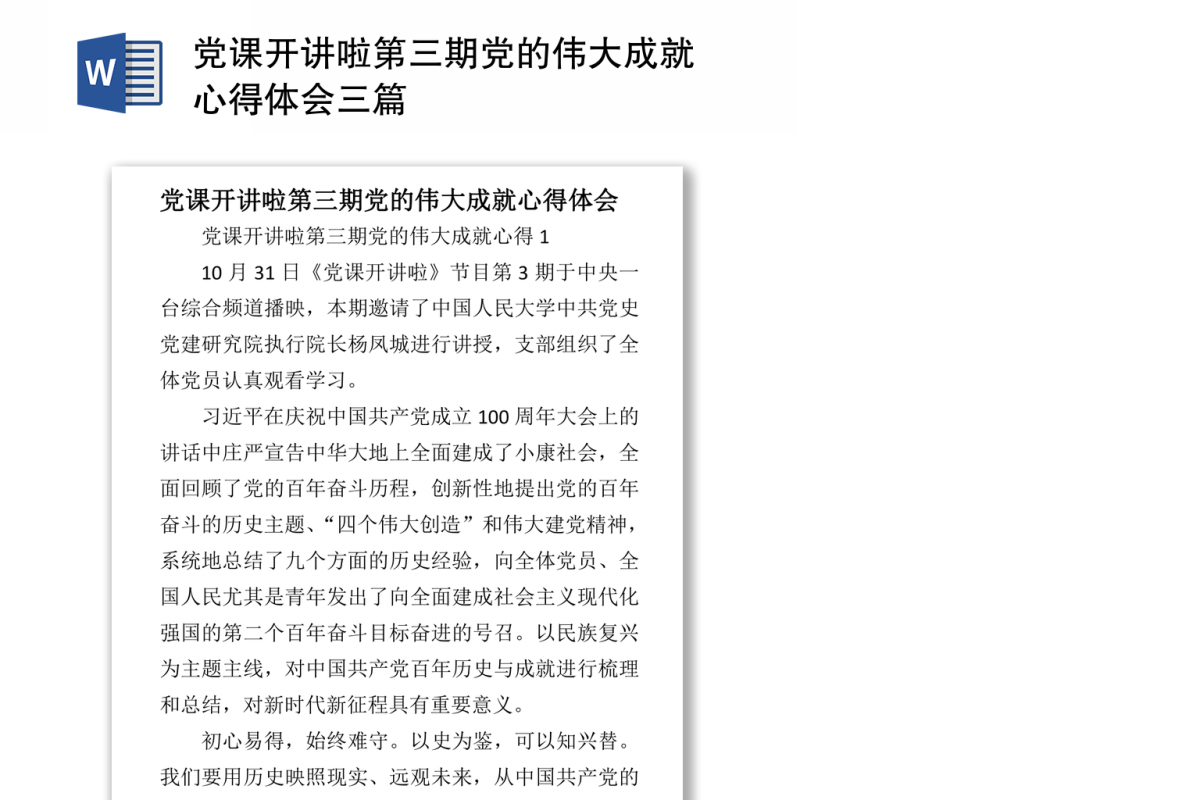 W

党课开讲啦第三期党的伟大成就心得体会三篇

党课开讲啦第三期党的伟大成就心得体会

党课开讲啦第三期党的伟大成就心得 1

10 月 31 日《党课开讲啦》节目第 3 期于中央一台综合频道播映，本期邀请了中国人民大学中共党史党建研究院执行院长杨凤城进行讲授，支部组织了全体党员认真观看学习。

习近平在庆祝中国共产党成立 100 周年大会上的讲话中庄严宣告中华大地上全面建成了小康社会，全面回顾了党的百年奋斗历程，创新性地提出党的百年奋斗的历史主题、“四个伟大创造”和伟大建党精神，系统地总结了九个方面的历史经验，向全体党员、全国人民尤其是青年发出了向全面建成社会主义现代化强国的第二个百年奋斗目标奋进的号召。以民族复兴为主题主线，对中国共产党百年历史与成就进行梳理和总结，对新时代新征程具有重要意义。

初心易得，始终难守。以史为鉴，可以知兴替。我们要用历史映照现实、远观未来，从中国共产党的